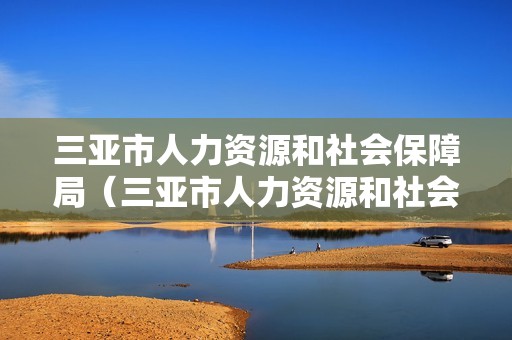 三亚市人力资源和社会保障局（三亚市人力资源和社会